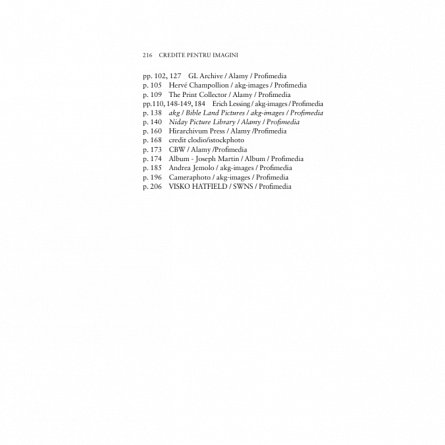 216 CREDITE PENTRU IMAGINI

pp. 102, 127 GL Archive / Alamy / Profimedia
p. 105 Hervé Champollion / akg-images / Profimedia
p. 109 The Print Collector / Alamy / Profimedia
pp.110, 148-149, 184 Erich Lessing / akg-images / Profimedia
p. 138 akg / Bible Land Pictures / akg-images / Profimedia
p. 140 Niday Picture Library / Alamy / Profimedia
p. 160 Hirarchivum Press / Alamy /Profimedia
p. 168 credit clodio/istockphoto
p. 173 CBW / Alamy /Profimedia
p. 174 Album - Joseph Martin / Album / Profimedia
p. 185 Andrea Jemolo / akg-images / Profimedia
p. 196 Cameraphoto / akg-images / Profimedia
p. 206 VISKO HATFIELD / SWNS / Profimedia